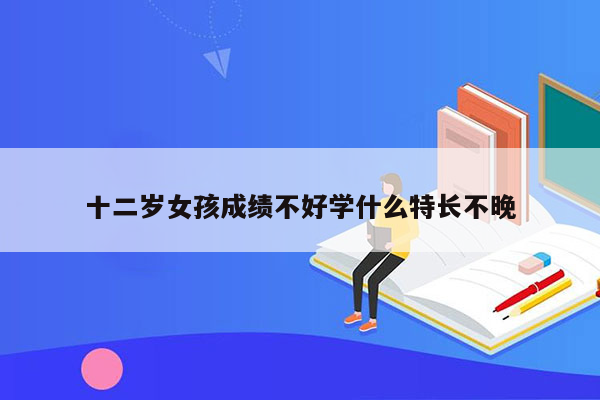 十二岁女孩成绩不好学什么特长不晚